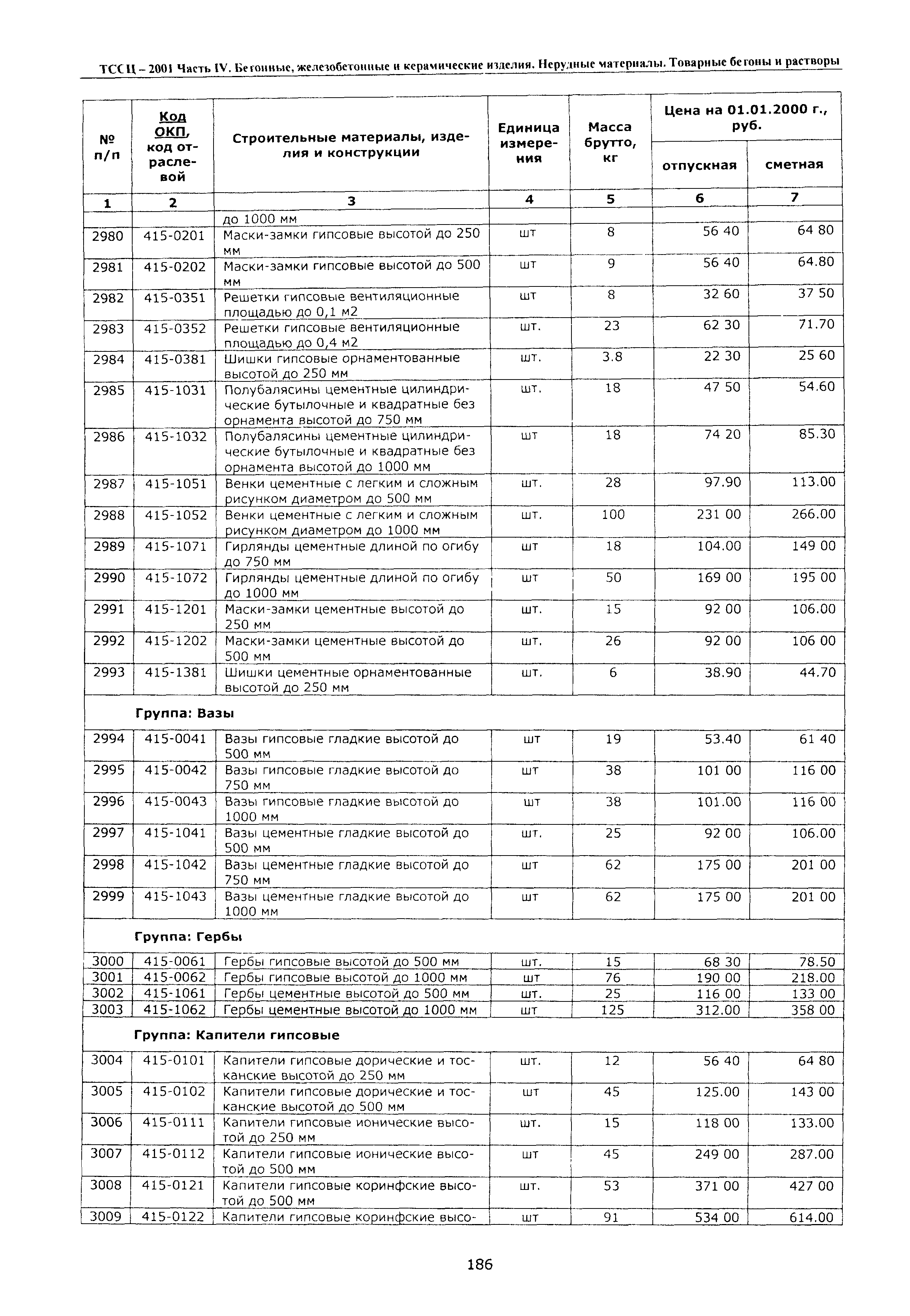 ТССЦ – 2001 Часть IV. Бетонные, железобетонные и керамические изделия. Нерудные материалы. Товарные бетоны и растворы

| № п/п | Код ОКП, код отраслевой | Строительные материалы, изделия и конструкции | Единица измерения | Масса брутто, кг | Цена на 01.01.2000 г., руб. отпускная | Цена на 01.01.2000 г., руб. сметная |
|---|---|---|---|---|---|---|
| 1 | 2 | 3 | 4 | 5 | 6 | 7 |
| | | до 1000 мм | | | | |
| 2980 | 415-0201 | Маски-замки гипсовые высотой до 250 мм | шт | 8 | 56 40 | 64 80 |
| 2981 | 415-0202 | Маски-замки гипсовые высотой до 500 мм | шт | 9 | 56 40 | 64.80 |
| 2982 | 415-0351 | Решетки гипсовые вентиляционные площадью до 0,1 м2 | шт | 8 | 32 60 | 37 50 |
| 2983 | 415-0352 | Решетки гипсовые вентиляционные площадью до 0,4 м2 | шт. | 23 | 62 30 | 71.70 |
| 2984 | 415-0381 | Шишки гипсовые орнаментованные высотой до 250 мм | шт. | 3.8 | 22 30 | 25 60 |
| 2985 | 415-1031 | Полубалясины цементные цилиндрические бутылочные и квадратные без орнамента высотой до 750 мм | шт. | 18 | 47 50 | 54.60 |
| 2986 | 415-1032 | Полубалясины цементные цилиндрические бутылочные и квадратные без орнамента высотой до 1000 мм | шт | 18 | 74 20 | 85.30 |
| 2987 | 415-1051 | Венки цементные с легким и сложным рисунком диаметром до 500 мм | шт. | 28 | 97.90 | 113.00 |
| 2988 | 415-1052 | Венки цементные с легким и сложным рисунком диаметром до 1000 мм | шт. | 100 | 231 00 | 266.00 |
| 2989 | 415-1071 | Гирлянды цементные длиной по огибу до 750 мм | шт | 18 | 104.00 | 149 00 |
| 2990 | 415-1072 | Гирлянды цементные длиной по огибу до 1000 мм | шт | 50 | 169 00 | 195 00 |
| 2991 | 415-1201 | Маски-замки цементные высотой до 250 мм | шт. | 15 | 92 00 | 106.00 |
| 2992 | 415-1202 | Маски-замки цементные высотой до 500 мм | шт. | 26 | 92 00 | 106 00 |
| 2993 | 415-1381 | Шишки цементные орнаментованные высотой до 250 мм | шт. | 6 | 38.90 | 44.70 |
| | Группа: Вазы | | | | | |
| 2994 | 415-0041 | Вазы гипсовые гладкие высотой до 500 мм | шт | 19 | 53.40 | 61 40 |
| 2995 | 415-0042 | Вазы гипсовые гладкие высотой до 750 мм | шт | 38 | 101 00 | 116 00 |
| 2996 | 415-0043 | Вазы гипсовые гладкие высотой до 1000 мм | шт | 38 | 101.00 | 116 00 |
| 2997 | 415-1041 | Вазы цементные гладкие высотой до 500 мм | шт. | 25 | 92 00 | 106.00 |
| 2998 | 415-1042 | Вазы цементные гладкие высотой до 750 мм | шт | 62 | 175 00 | 201 00 |
| 2999 | 415-1043 | Вазы цементные гладкие высотой до 1000 мм | шт | 62 | 175 00 | 201 00 |
| | Группа: Гербы | | | | | |
| 3000 | 415-0061 | Гербы гипсовые высотой до 500 мм | шт. | 15 | 68 30 | 78.50 |
| 3001 | 415-0062 | Гербы гипсовые высотой до 1000 мм | шт | 76 | 190 00 | 218.00 |
| 3002 | 415-1061 | Гербы цементные высотой до 500 мм | шт. | 25 | 116 00 | 133 00 |
| 3003 | 415-1062 | Гербы цементные высотой до 1000 мм | шт | 125 | 312.00 | 358 00 |
| | Группа: Капители гипсовые | | | | | |
| 3004 | 415-0101 | Капители гипсовые дорические и тосканские высотой до 250 мм | шт. | 12 | 56 40 | 64 80 |
| 3005 | 415-0102 | Капители гипсовые дорические и тосканские высотой до 500 мм | шт | 45 | 125.00 | 143 00 |
| 3006 | 415-0111 | Капители гипсовые ионические высотой до 250 мм | шт. | 15 | 118 00 | 133.00 |
| 3007 | 415-0112 | Капители гипсовые ионические высотой до 500 мм | шт | 45 | 249 00 | 287.00 |
| 3008 | 415-0121 | Капители гипсовые коринфские высотой до 500 мм | шт. | 53 | 371 00 | 427 00 |
| 3009 | 415-0122 | Капители гипсовые коринфские высо- | шт | 91 | 534 00 | 614.00 |

186